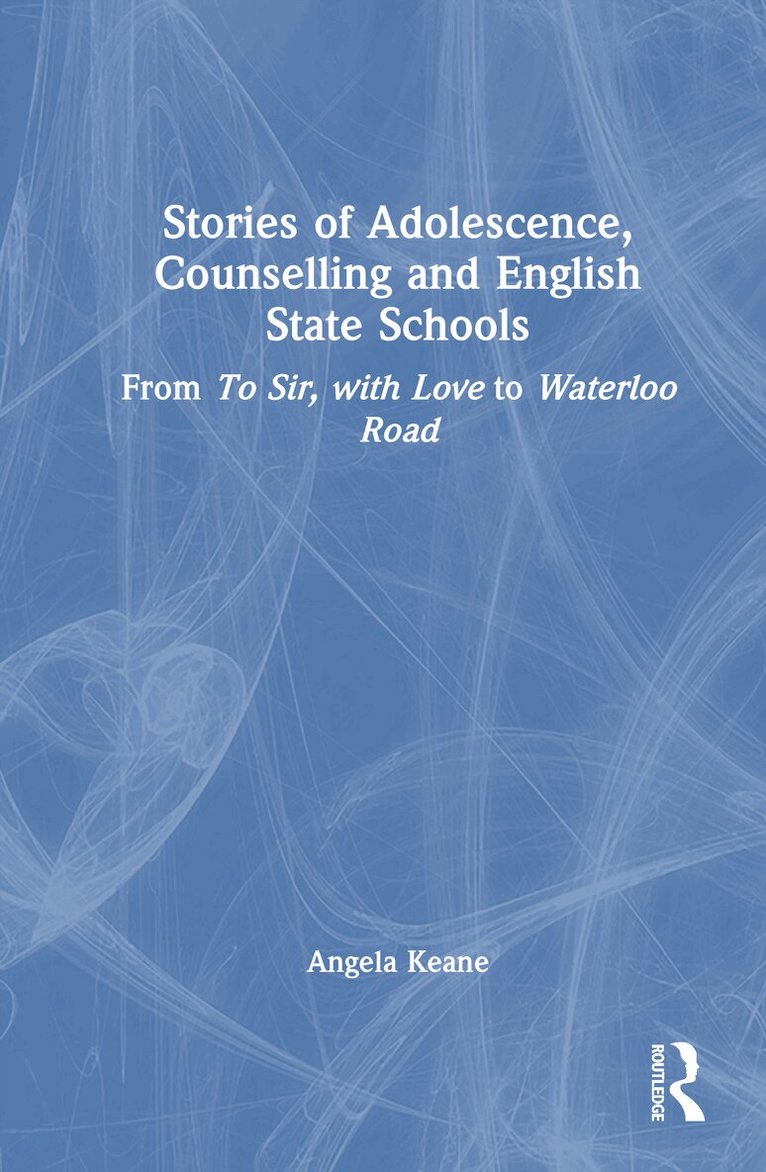 Stories of Adolescence, Counselling and English State Schools

From To Sir, with Love to Waterloo Road

Angela Keane

ROUTLEDGE